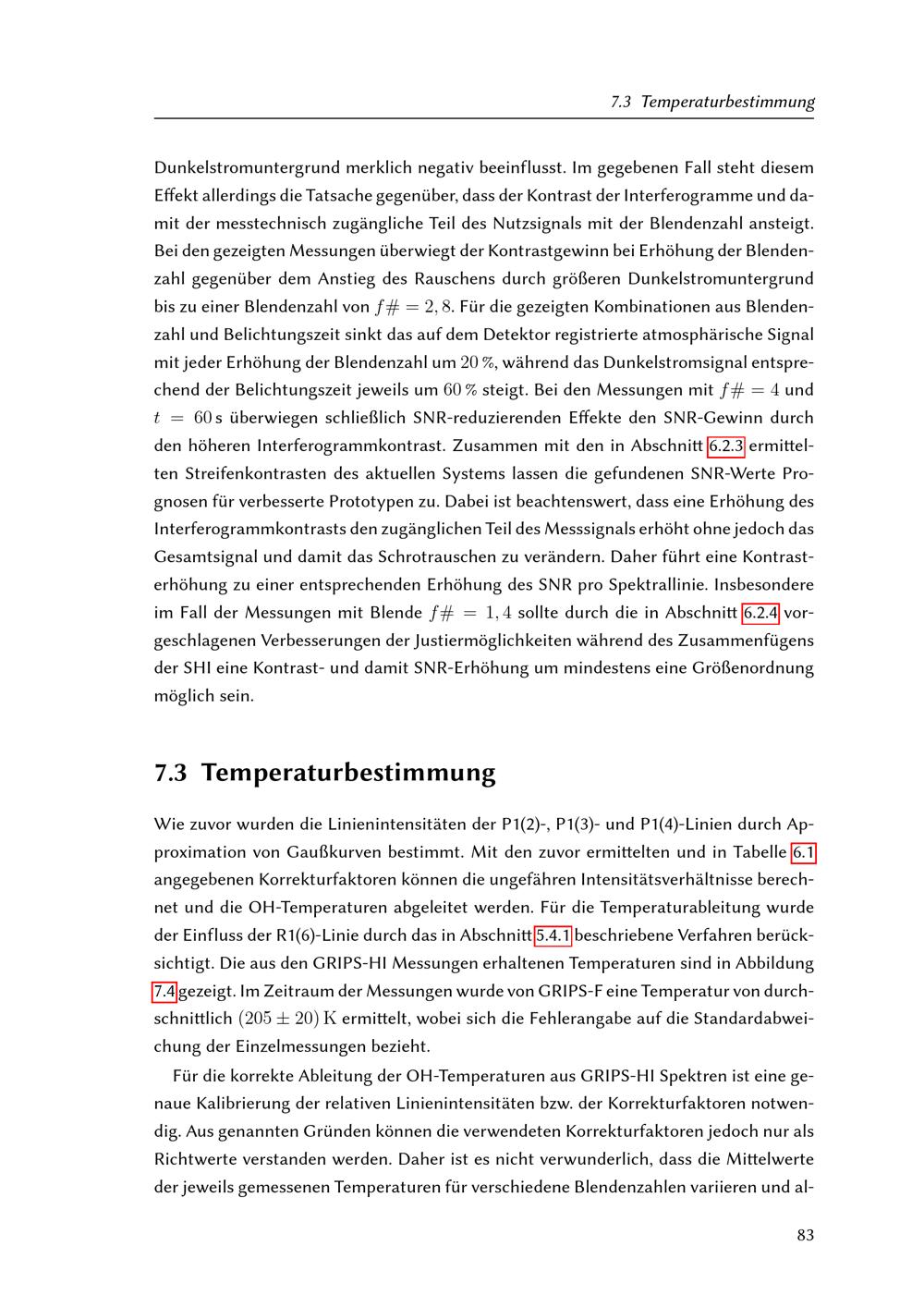 7.3 Temperaturbestimmung

Dunkelstromuntergrund merklich negativ beeinflusst. Im gegebenen Fall steht diesem Effekt allerdings die Tatsache gegenüber, dass der Kontrast der Interferogramme und damit der messtechnisch zugängliche Teil des Nutzsignals mit der Blendenzahl ansteigt. Bei den gezeigten Messungen überwiegt der Kontrastgewinn bei Erhöhung der Blendenzahl gegenüber dem Anstieg des Rauschens durch größeren Dunkelstromuntergrund bis zu einer Blendenzahl von $f\# = 2,8$. Für die gezeigten Kombinationen aus Blendenzahl und Belichtungszeit sinkt das auf dem Detektor registrierte atmosphärische Signal mit jeder Erhöhung der Blendenzahl um $20\,\%$, während das Dunkelstromsignal entsprechend der Belichtungszeit jeweils um $60\,\%$ steigt. Bei den Messungen mit $f\# = 4$ und $t = 60\,$s überwiegen schließlich SNR-reduzierenden Effekte den SNR-Gewinn durch den höheren Interferogrammkontrast. Zusammen mit den in Abschnitt 6.2.3 ermittelten Streifenkontrasten des aktuellen Systems lassen die gefundenen SNR-Werte Prognosen für verbesserte Prototypen zu. Dabei ist beachtenswert, dass eine Erhöhung des Interferogrammkontrasts den zugänglichen Teil des Messsignals erhöht ohne jedoch das Gesamtsignal und damit das Schrotrauschen zu verändern. Daher führt eine Kontrasterhöhung zu einer entsprechenden Erhöhung des SNR pro Spektrallinie. Insbesondere im Fall der Messungen mit Blende $f\# = 1,4$ sollte durch die in Abschnitt 6.2.4 vorgeschlagenen Verbesserungen der Justiermöglichkeiten während des Zusammenfügens der SHI eine Kontrast- und damit SNR-Erhöhung um mindestens eine Größenordnung möglich sein.

7.3 Temperaturbestimmung

Wie zuvor wurden die Linienintensitäten der P1(2)-, P1(3)- und P1(4)-Linien durch Approximation von Gaußkurven bestimmt. Mit den zuvor ermittelten und in Tabelle 6.1 angegebenen Korrekturfaktoren können die ungefähren Intensitätsverhältnisse berechnet und die OH-Temperaturen abgeleitet werden. Für die Temperaturableitung wurde der Einfluss der R1(6)-Linie durch das in Abschnitt 5.4.1 beschriebene Verfahren berücksichtigt. Die aus den GRIPS-HI Messungen erhaltenen Temperaturen sind in Abbildung 7.4 gezeigt. Im Zeitraum der Messungen wurde von GRIPS-F eine Temperatur von durchschnittlich $(205 \pm 20)\,\mathrm{K}$ ermittelt, wobei sich die Fehlerangabe auf die Standardabweichung der Einzelmessungen bezieht.

Für die korrekte Ableitung der OH-Temperaturen aus GRIPS-HI Spektren ist eine genaue Kalibrierung der relativen Linienintensitäten bzw. der Korrekturfaktoren notwendig. Aus genannten Gründen können die verwendeten Korrekturfaktoren jedoch nur als Richtwerte verstanden werden. Daher ist es nicht verwunderlich, dass die Mittelwerte der jeweils gemessenen Temperaturen für verschiedene Blendenzahlen variieren und al-

83